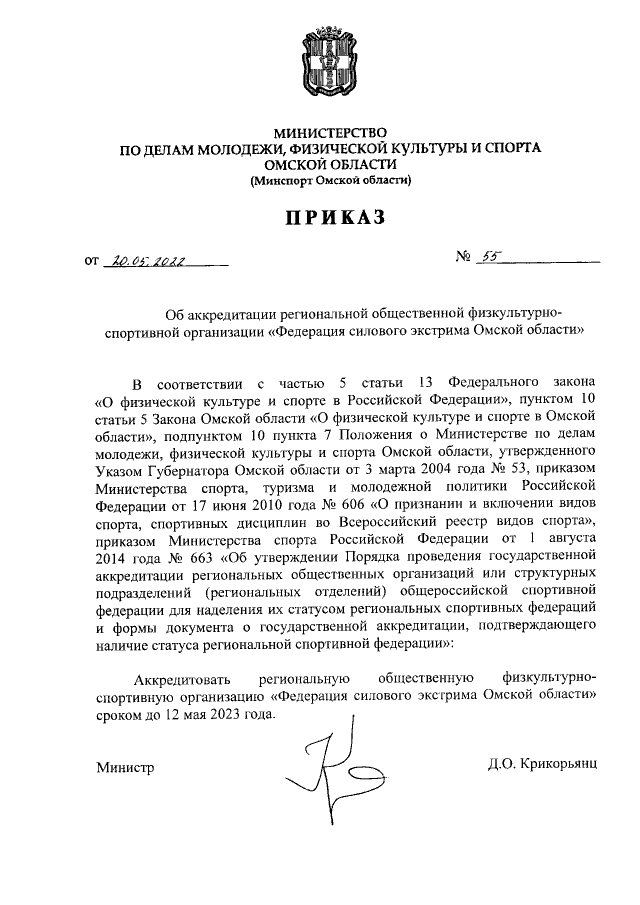 МИНИСТЕРСТВО
ПО ДЕЛАМ МОЛОДЕЖИ, ФИЗИЧЕСКОЙ КУЛЬТУРЫ И СПОРТА
ОМСКОЙ ОБЛАСТИ
(Минспорт Омской области)

ПРИКАЗ

от 20.05.2022 № 55

Об аккредитации региональной общественной физкультурно-спортивной организации «Федерация силового экстрима Омской области»

В соответствии с частью 5 статьи 13 Федерального закона «О физической культуре и спорте в Российской Федерации», пунктом 10 статьи 5 Закона Омской области «О физической культуре и спорте в Омской области», подпунктом 10 пункта 7 Положения о Министерстве по делам молодежи, физической культуры и спорта Омской области, утвержденного Указом Губернатора Омской области от 3 марта 2004 года № 53, приказом Министерства спорта, туризма и молодежной политики Российской Федерации от 17 июня 2010 года № 606 «О признании и включении видов спорта, спортивных дисциплин во Всероссийский реестр видов спорта», приказом Министерства спорта Российской Федерации от 1 августа 2014 года № 663 «Об утверждении Порядка проведения государственной аккредитации региональных общественных организаций или структурных подразделений (региональных отделений) общероссийской спортивной федерации для наделения их статусом региональных спортивных федераций и формы документа о государственной аккредитации, подтверждающего наличие статуса региональной спортивной федерации»:

Аккредитовать региональную общественную физкультурно-спортивную организацию «Федерация силового экстрима Омской области» сроком до 12 мая 2023 года.

Министр Д.О. Крикорьянц